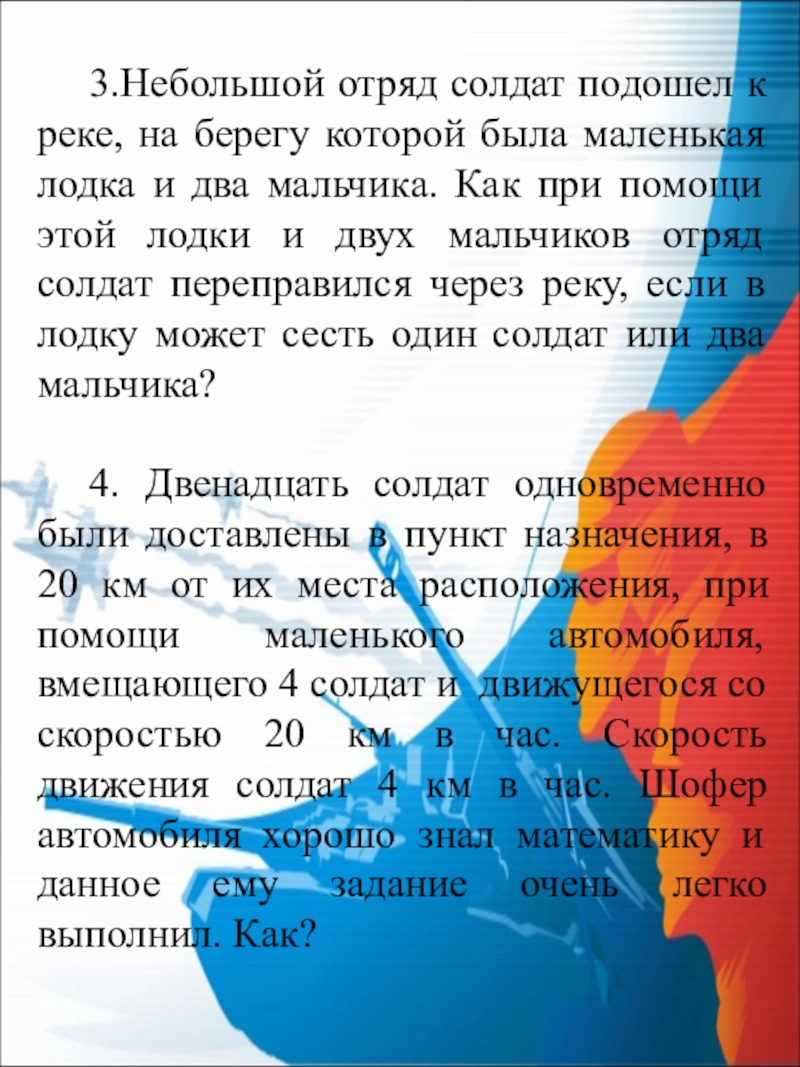 3.Небольшой отряд солдат подошел к реке, на берегу которой была маленькая лодка и два мальчика. Как при помощи этой лодки и двух мальчиков отряд солдат переправился через реку, если в лодку может сесть один солдат или два мальчика?

4. Двенадцать солдат одновременно были доставлены в пункт назначения, в 20 км от их места расположения, при помощи маленького автомобиля, вмещающего 4 солдат и движущегося со скоростью 20 км в час. Скорость движения солдат 4 км в час. Шофер автомобиля хорошо знал математику и данное ему задание очень легко выполнил. Как?